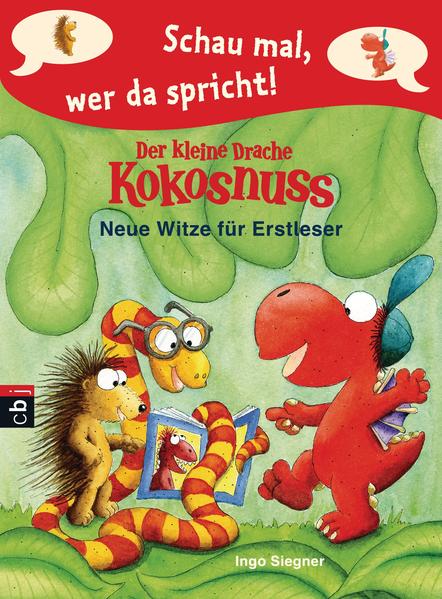 Schau mal, wer da spricht!

Der kleine Drache
Kokosnuss

Neue Witze für Erstleser

cbj

Ingo Siegner